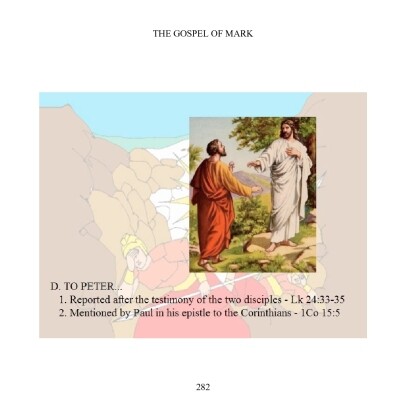 THE GOSPEL OF MARK

D. TO PETER...
1. Reported after the testimony of the two disciples - Lk 24:33-35
2. Mentioned by Paul in his epistle to the Corinthians - 1Co 15:5

282